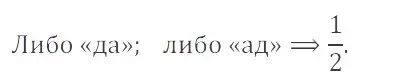 Либо «да»; либо «ад» $\Longrightarrow \frac{1}{2}$.